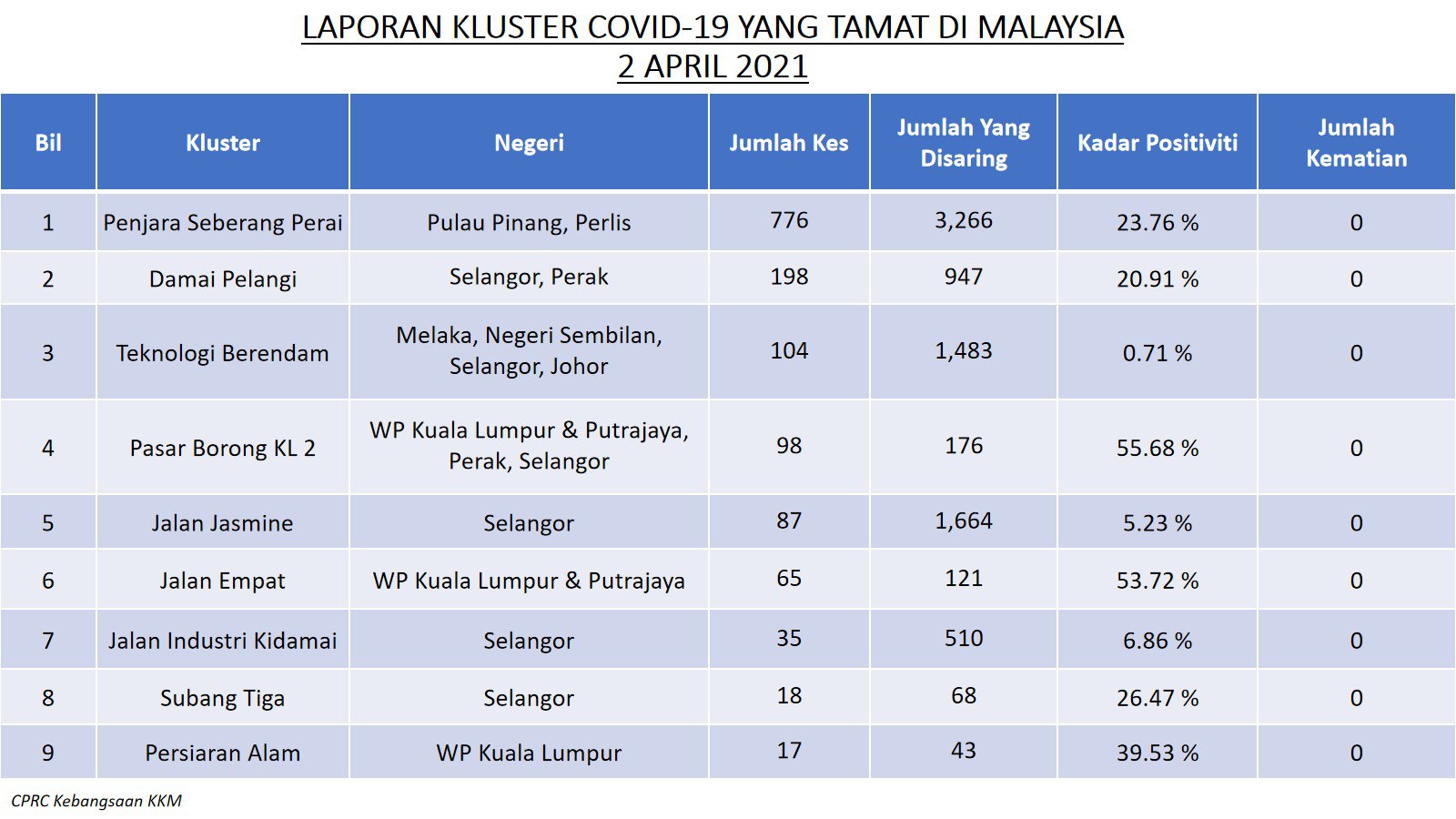 LAPORAN KLUSTER COVID-19 YANG TAMAT DI MALAYSIA
2 APRIL 2021

| Bil | Kluster | Negeri | Jumlah Kes | Jumlah Yang Disaring | Kadar Positiviti | Jumlah Kematian |
|---|---|---|---|---|---|---|
| 1 | Penjara Seberang Perai | Pulau Pinang, Perlis | 776 | 3,266 | 23.76 % | 0 |
| 2 | Damai Pelangi | Selangor, Perak | 198 | 947 | 20.91 % | 0 |
| 3 | Teknologi Berendam | Melaka, Negeri Sembilan, Selangor, Johor | 104 | 1,483 | 0.71 % | 0 |
| 4 | Pasar Borong KL 2 | WP Kuala Lumpur & Putrajaya, Perak, Selangor | 98 | 176 | 55.68 % | 0 |
| 5 | Jalan Jasmine | Selangor | 87 | 1,664 | 5.23 % | 0 |
| 6 | Jalan Empat | WP Kuala Lumpur & Putrajaya | 65 | 121 | 53.72 % | 0 |
| 7 | Jalan Industri Kidamai | Selangor | 35 | 510 | 6.86 % | 0 |
| 8 | Subang Tiga | Selangor | 18 | 68 | 26.47 % | 0 |
| 9 | Persiaran Alam | WP Kuala Lumpur | 17 | 43 | 39.53 % | 0 |

CPRC Kebangsaan KKM